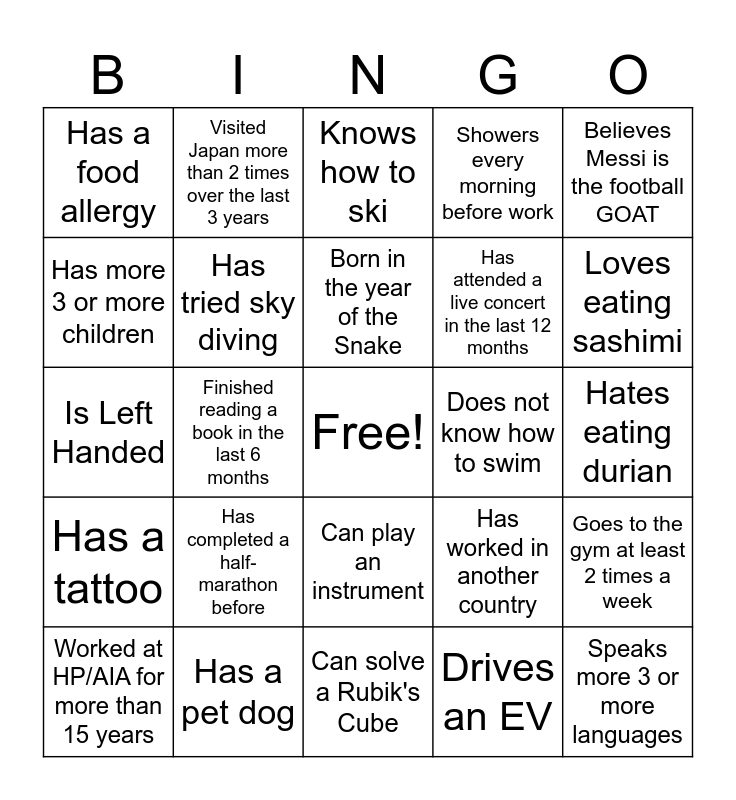 | B | I | N | G | O |
|---|---|---|---|---|
| Has a food allergy | Visited Japan more than 2 times over the last 3 years | Knows how to ski | Showers every morning before work | Believes Messi is the football GOAT |
| Has more 3 or more children | Has tried sky diving | Born in the year of the Snake | Has attended a live concert in the last 12 months | Loves eating sashimi |
| Is Left Handed | Finished reading a book in the last 6 months | Free! | Does not know how to swim | Hates eating durian |
| Has a tattoo | Has completed a half-marathon before | Can play an instrument | Has worked in another country | Goes to the gym at least 2 times a week |
| Worked at HP/AIA for more than 15 years | Has a pet dog | Can solve a Rubik's Cube | Drives an EV | Speaks more 3 or more languages |